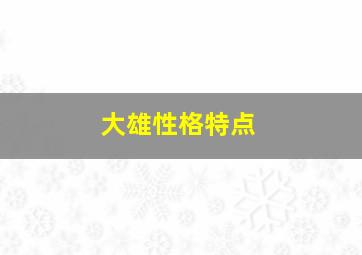 大雄性格特点